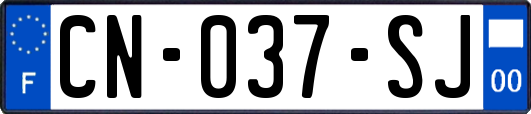 F

CN-037-SJ

00